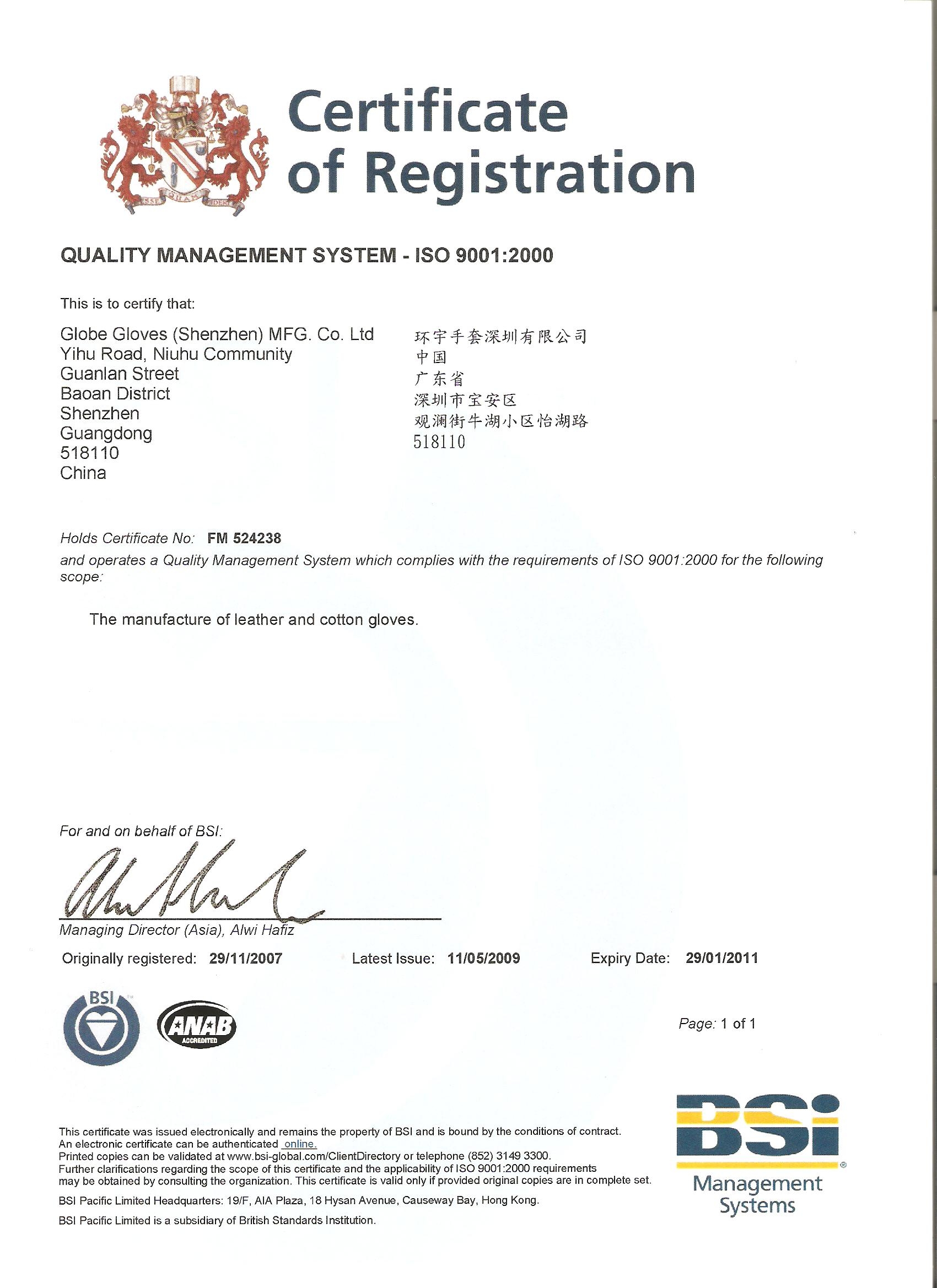 Certificate of Registration

QUALITY MANAGEMENT SYSTEM - ISO 9001:2000

This is to certify that:

Globe Gloves (Shenzhen) MFG. Co. Ltd
Yihu Road, Niuhu Community
Guanlan Street
Baoan District
Shenzhen
Guangdong
518110
China

环宇手套深圳有限公司
中国
广东省
深圳市宝安区
观澜街牛湖小区怡湖路
518110

Holds Certificate No: FM 524238
and operates a Quality Management System which complies with the requirements of ISO 9001:2000 for the following scope:

The manufacture of leather and cotton gloves.

For and on behalf of BSI:

Managing Director (Asia), Alwi Hafiz

Originally registered: 29/11/2007 Latest Issue: 11/05/2009 Expiry Date: 29/01/2011

BSI

ANAB ACCREDITED

Page: 1 of 1

This certificate was issued electronically and remains the property of BSI and is bound by the conditions of contract.
An electronic certificate can be authenticated online.
Printed copies can be validated at www.bsi-global.com/ClientDirectory or telephone (852) 3149 3300.
Further clarifications regarding the scope of this certificate and the applicability of ISO 9001:2000 requirements may be obtained by consulting the organization. This certificate is valid only if provided original copies are in complete set.

BSI Pacific Limited Headquarters: 19/F, AIA Plaza, 18 Hysan Avenue, Causeway Bay, Hong Kong.

BSI Pacific Limited is a subsidiary of British Standards Institution.

BSi
Management Systems